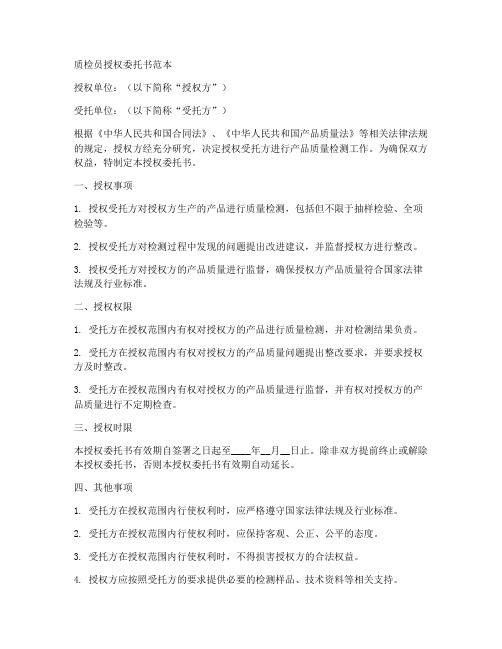 质检员授权委托书范本

授权单位：（以下简称“授权方”）

受托单位：（以下简称“受托方”）

根据《中华人民共和国合同法》、《中华人民共和国产品质量法》等相关法律法规的规定，授权方经充分研究，决定授权受托方进行产品质量检测工作。为确保双方权益，特制定本授权委托书。

一、授权事项

1. 授权受托方对授权方生产的产品进行质量检测，包括但不限于抽样检验、全项检验等。

2. 授权受托方对检测过程中发现的问题提出改进建议，并监督授权方进行整改。

3. 授权受托方对授权方的产品质量进行监督，确保授权方产品质量符合国家法律法规及行业标准。

二、授权权限

1. 受托方在授权范围内有权对授权方的产品进行质量检测，并对检测结果负责。

2. 受托方在授权范围内有权对授权方的产品质量问题提出整改要求，并要求授权方及时整改。

3. 受托方在授权范围内有权对授权方的产品质量进行监督，并有权对授权方的产品质量进行不定期检查。

三、授权时限

本授权委托书有效期自签署之日起至____年__月__日止。除非双方提前终止或解除本授权委托书，否则本授权委托书有效期自动延长。

四、其他事项

1. 受托方在授权范围内行使权利时，应严格遵守国家法律法规及行业标准。

2. 受托方在授权范围内行使权利时，应保持客观、公正、公平的态度。

3. 受托方在授权范围内行使权利时，不得损害授权方的合法权益。

4. 授权方应按照受托方的要求提供必要的检测样品、技术资料等相关支持。